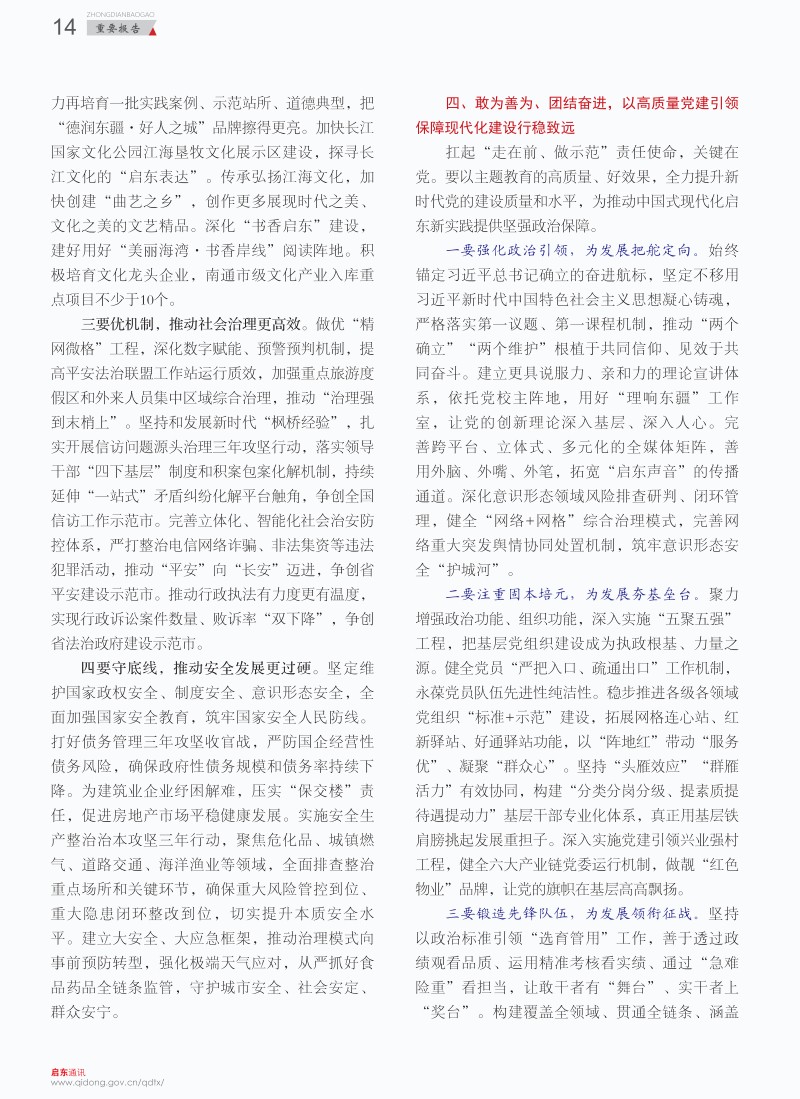 14 ZHONGDIANBAOGAO 重要报告

力再培育一批实践案例、示范站所、道德典型，把“德润东疆·好人之城”品牌擦得更亮。加快长江国家文化公园江海垦牧文化展示区建设，探寻长江文化的“启东表达”。传承弘扬江海文化，加快创建“曲艺之乡”，创作更多展现时代之美、文化之美的文艺精品。深化“书香启东”建设，建好用好“美丽海湾·书香岸线”阅读阵地。积极培育文化龙头企业，南通市级文化产业入库重点项目不少于10个。

三要优机制，推动社会治理更高效。做优“精网微格”工程，深化数字赋能、预警预判机制，提高平安法治联盟工作站运行质效，加强重点旅游度假区和外来人员集中区域综合治理，推动“治理强到末梢上”。坚持和发展新时代“枫桥经验”，扎实开展信访问题源头治理三年攻坚行动，落实领导干部“四下基层”制度和积案包案化解机制，持续延伸“一站式”矛盾纠纷化解平台触角，争创全国信访工作示范市。完善立体化、智能化社会治安防控体系，严打整治电信网络诈骗、非法集资等违法犯罪活动，推动“平安”向“长安”迈进，争创省平安建设示范市。推动行政执法有力度更有温度，实现行政诉讼案件数量、败诉率“双下降”，争创省法治政府建设示范市。

四要守底线，推动安全发展更过硬。坚定维护国家政权安全、制度安全、意识形态安全，全面加强国家安全教育，筑牢国家安全人民防线。打好债务管理三年攻坚收官战，严防国企经营性债务风险，确保政府性债务规模和债务率持续下降。为建筑业企业纾困解难，压实“保交楼”责任，促进房地产市场平稳健康发展。实施安全生产整治治本攻坚三年行动，聚焦危化品、城镇燃气、道路交通、海洋渔业等领域，全面排查整治重点场所和关键环节，确保重大风险管控到位、重大隐患闭环整改到位，切实提升本质安全水平。建立大安全、大应急框架，推动治理模式向事前预防转型，强化极端天气应对，从严抓好食品药品全链条监管，守护城市安全、社会安定、群众安宁。

四、敢为善为、团结奋进，以高质量党建引领保障现代化建设行稳致远

扛起“走在前、做示范”责任使命，关键在党。要以主题教育的高质量、好效果，全力提升新时代党的建设质量和水平，为推动中国式现代化启东新实践提供坚强政治保障。

一要强化政治引领，为发展把舵定向。始终锚定习近平总书记确立的奋进航标，坚定不移用习近平新时代中国特色社会主义思想凝心铸魂，严格落实第一议题、第一课程机制，推动“两个确立”“两个维护”根植于共同信仰、见效于共同奋斗。建立更具说服力、亲和力的理论宣讲体系，依托党校主阵地，用好“理响东疆”工作室，让党的创新理论深入基层、深入人心。完善跨平台、立体式、多元化的全媒体矩阵，善用外脑、外嘴、外笔，拓宽“启东声音”的传播通道。深化意识形态领域风险排查研判、闭环管理，健全“网络+网格”综合治理模式，完善网络重大突发舆情协同处置机制，筑牢意识形态安全“护城河”。

二要注重固本培元，为发展夯基垒台。聚力增强政治功能、组织功能，深入实施“五聚五强”工程，把基层党组织建设成为执政根基、力量之源。健全党员“严把入口、疏通出口”工作机制，永葆党员队伍先进性纯洁性。稳步推进各级各领域党组织“标准+示范”建设，拓展网格连心站、红新驿站、好通驿站功能，以“阵地红”带动“服务优”、凝聚“群众心”。坚持“头雁效应”“群雁活力”有效协同，构建“分类分岗分级、提素质提待遇提动力”基层干部专业化体系，真正用基层铁肩膀挑起发展重担子。深入实施党建引领兴业强村工程，健全六大产业链党委运行机制，做靓“红色物业”品牌，让党的旗帜在基层高高飘扬。

三要锻造先锋队伍，为发展领衔征战。坚持以政治标准引领“选育管用”工作，善于透过政绩观看品质、运用精准考核看实绩、通过“急难险重”看担当，让敢干者有“舞台”、实干者上“奖台”。构建覆盖全领域、贯通全链条、涵盖

启东通讯
www.qidong.gov.cn/qdtx/